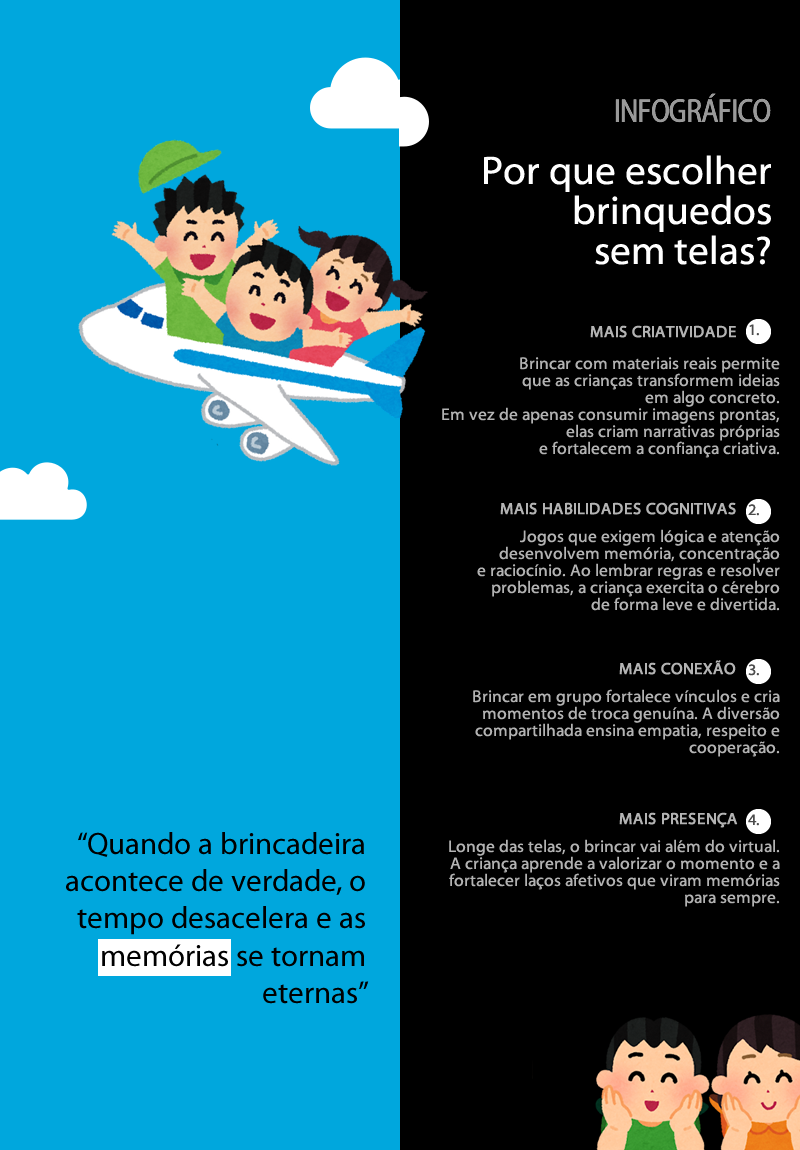 INFOGRÁFICO

Por que escolher brinquedos sem telas?

MAIS CRIATIVIDADE 1.

Brincar com materiais reais permite que as crianças transformem ideias em algo concreto. Em vez de apenas consumir imagens prontas, elas criam narrativas próprias e fortalecem a confiança criativa.

MAIS HABILIDADES COGNITIVAS 2.

Jogos que exigem lógica e atenção desenvolvem memória, concentração e raciocínio. Ao lembrar regras e resolver problemas, a criança exercita o cérebro de forma leve e divertida.

MAIS CONEXÃO 3.

Brincar em grupo fortalece vínculos e cria momentos de troca genuína. A diversão compartilhada ensina empatia, respeito e cooperação.

MAIS PRESENÇA 4.

Longe das telas, o brincar vai além do virtual. A criança aprende a valorizar o momento e a fortalecer laços afetivos que viram memórias para sempre.

“Quando a brincadeira acontece de verdade, o tempo desacelera e as memórias se tornam eternas”